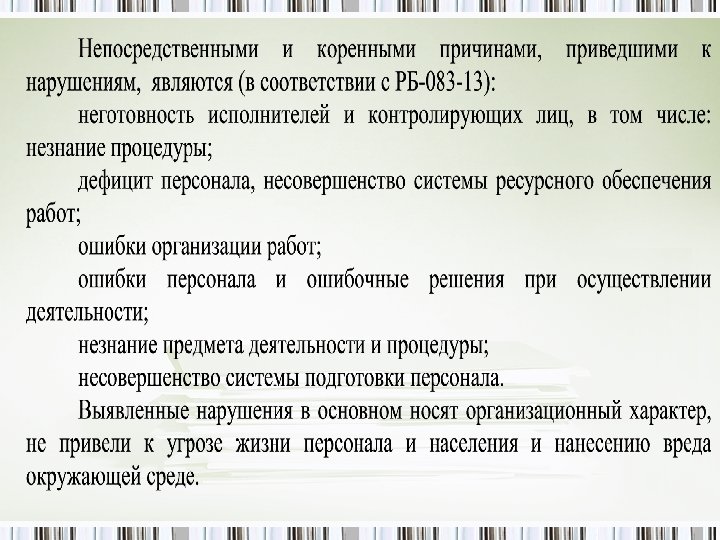 Непосредственными и коренными причинами, приведшими к нарушениям, являются (в соответствии с РБ-083-13):

неготовность исполнителей и контролирующих лиц, в том числе: незнание процедуры;

дефицит персонала, несовершенство системы ресурсного обеспечения работ;

ошибки организации работ;

ошибки персонала и ошибочные решения при осуществлении деятельности;

незнание предмета деятельности и процедуры;

несовершенство системы подготовки персонала.

Выявленные нарушения в основном носят организационный характер, не привели к угрозе жизни персонала и населения и нанесению вреда окружающей среде.